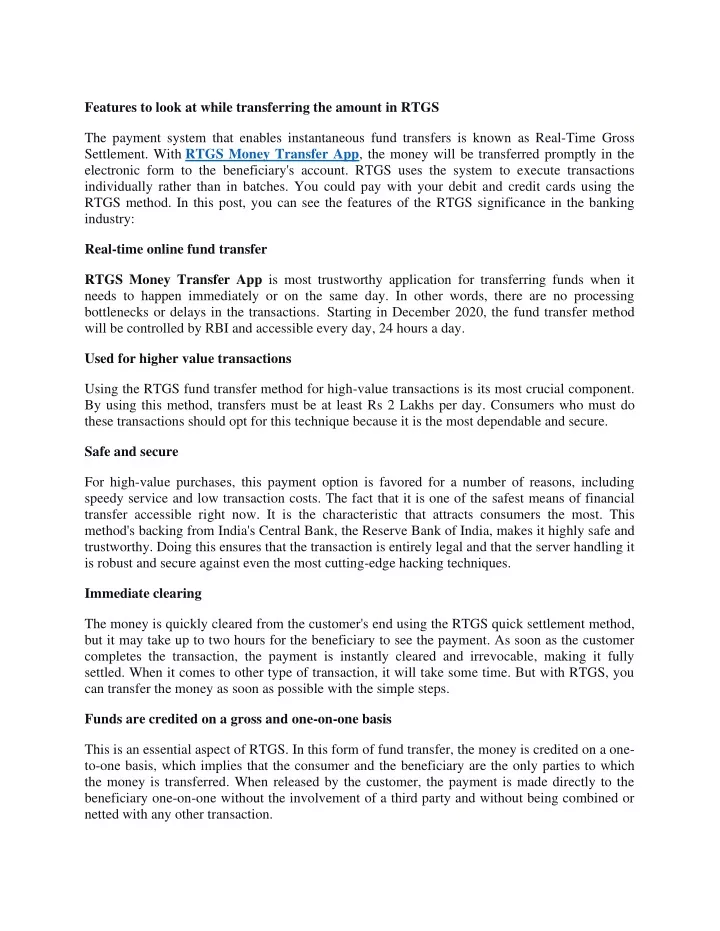 Features to look at while transferring the amount in RTGS

The payment system that enables instantaneous fund transfers is known as Real-Time Gross Settlement. With RTGS Money Transfer App, the money will be transferred promptly in the electronic form to the beneficiary's account. RTGS uses the system to execute transactions individually rather than in batches. You could pay with your debit and credit cards using the RTGS method. In this post, you can see the features of the RTGS significance in the banking industry:

Real-time online fund transfer

RTGS Money Transfer App is most trustworthy application for transferring funds when it needs to happen immediately or on the same day. In other words, there are no processing bottlenecks or delays in the transactions. Starting in December 2020, the fund transfer method will be controlled by RBI and accessible every day, 24 hours a day.

Used for higher value transactions

Using the RTGS fund transfer method for high-value transactions is its most crucial component. By using this method, transfers must be at least Rs 2 Lakhs per day. Consumers who must do these transactions should opt for this technique because it is the most dependable and secure.

Safe and secure

For high-value purchases, this payment option is favored for a number of reasons, including speedy service and low transaction costs. The fact that it is one of the safest means of financial transfer accessible right now. It is the characteristic that attracts consumers the most. This method's backing from India's Central Bank, the Reserve Bank of India, makes it highly safe and trustworthy. Doing this ensures that the transaction is entirely legal and that the server handling it is robust and secure against even the most cutting-edge hacking techniques.

Immediate clearing

The money is quickly cleared from the customer's end using the RTGS quick settlement method, but it may take up to two hours for the beneficiary to see the payment. As soon as the customer completes the transaction, the payment is instantly cleared and irrevocable, making it fully settled. When it comes to other type of transaction, it will take some time. But with RTGS, you can transfer the money as soon as possible with the simple steps.

Funds are credited on a gross and one-on-one basis

This is an essential aspect of RTGS. In this form of fund transfer, the money is credited on a one-to-one basis, which implies that the consumer and the beneficiary are the only parties to which the money is transferred. When released by the customer, the payment is made directly to the beneficiary one-on-one without the involvement of a third party and without being combined or netted with any other transaction.